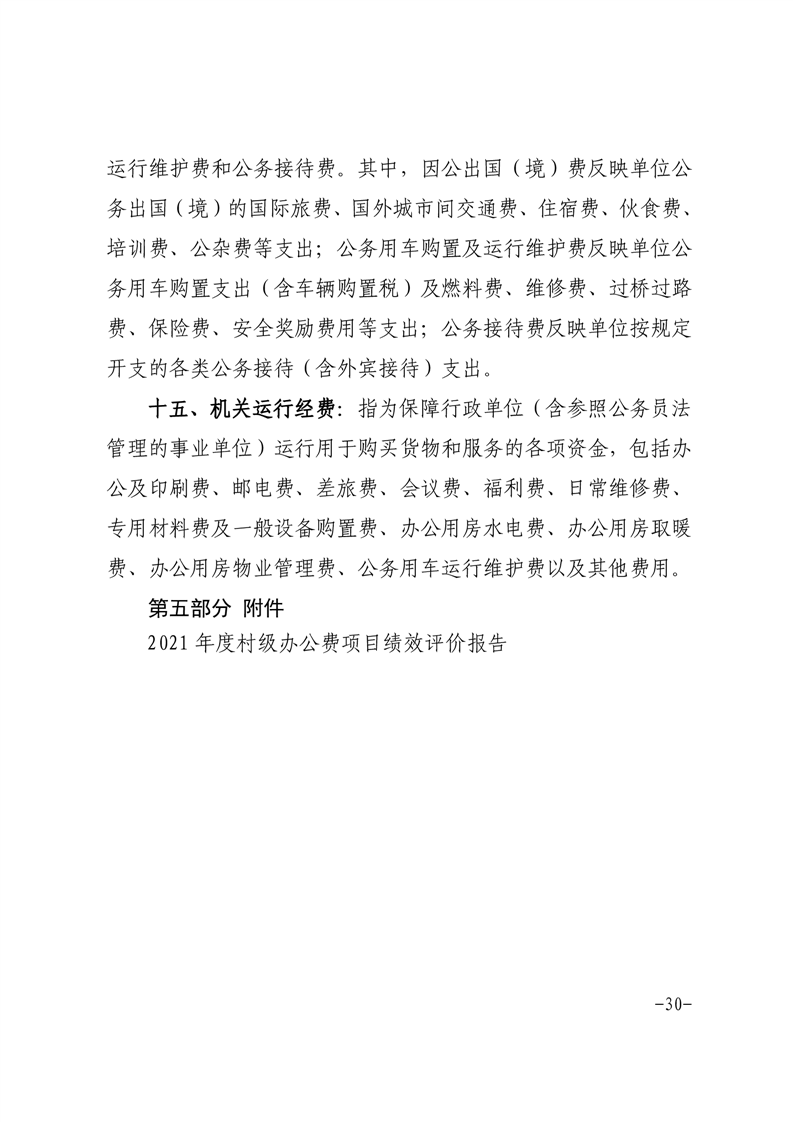 运行维护费和公务接待费。其中，因公出国（境）费反映单位公务出国（境）的国际旅费、国外城市间交通费、住宿费、伙食费、培训费、公杂费等支出；公务用车购置及运行维护费反映单位公务用车购置支出（含车辆购置税）及燃料费、维修费、过桥过路费、保险费、安全奖励费用等支出；公务接待费反映单位按规定开支的各类公务接待（含外宾接待）支出。

十五、机关运行经费：指为保障行政单位（含参照公务员法管理的事业单位）运行用于购买货物和服务的各项资金，包括办公及印刷费、邮电费、差旅费、会议费、福利费、日常维修费、专用材料费及一般设备购置费、办公用房水电费、办公用房取暖费、办公用房物业管理费、公务用车运行维护费以及其他费用。

第五部分 附件

2021 年度村级办公费项目绩效评价报告

-30-